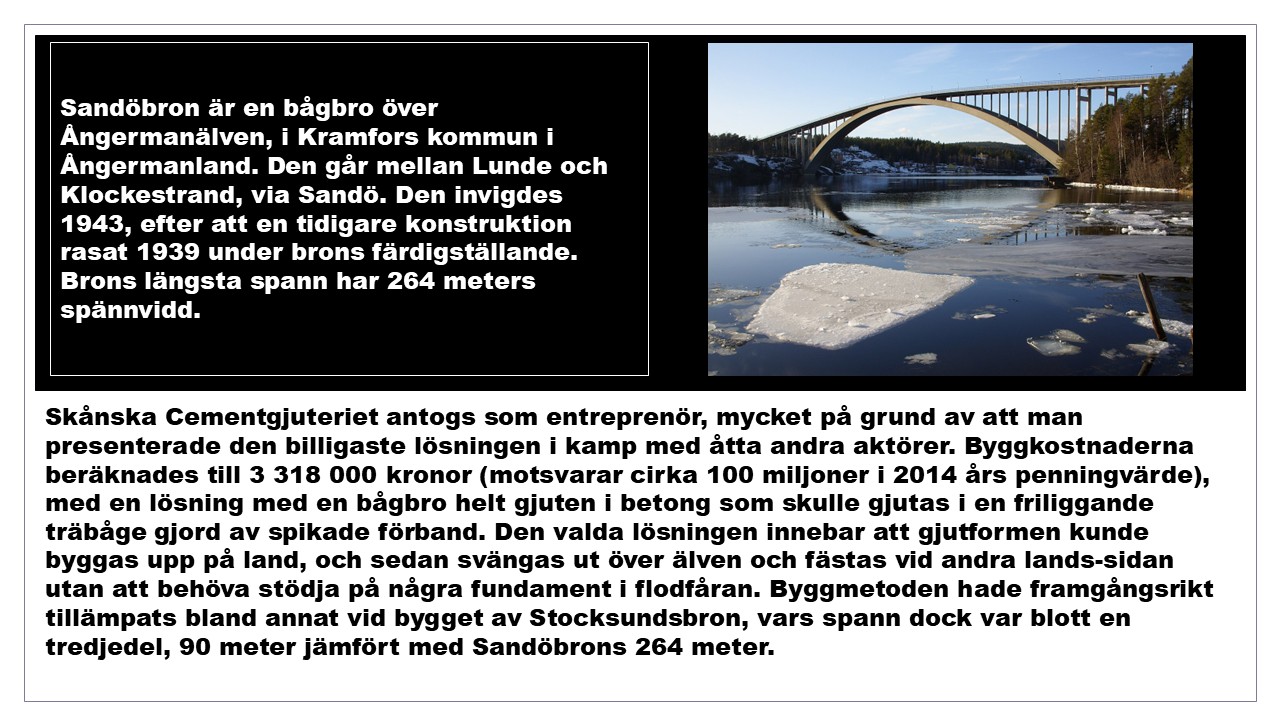 Sandöbron är en bågbro över Ångermanälven, i Kramfors kommun i Ångermanland. Den går mellan Lunde och Klockestrand, via Sandö. Den invigdes 1943, efter att en tidigare konstruktion rasat 1939 under brons färdigställande. Brons längsta spann har 264 meters spännvidd.

Skånska Cementgjuteriet antogs som entreprenör, mycket på grund av att man presenterade den billigaste lösningen i kamp med åtta andra aktörer. Byggkostnaderna beräknades till 3 318 000 kronor (motsvarar cirka 100 miljoner i 2014 års penningvärde), med en lösning med en bågbro helt gjuten i betong som skulle gjutas i en friliggande träbåge gjord av spikade förband. Den valda lösningen innebar att gjutformen kunde byggas upp på land, och sedan svängas ut över älven och fästas vid andra lands-sidan utan att behöva stödja på några fundament i flodfåran. Byggmetoden hade framgångsrikt tillämpats bland annat vid bygget av Stocksundsbron, vars spann dock var blott en tredjedel, 90 meter jämfört med Sandöbrons 264 meter.